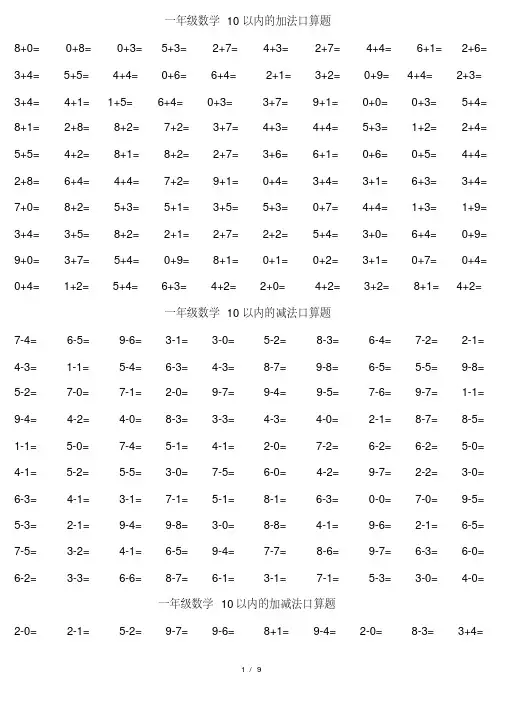 一年级数学 10 以内的加法口算题

8+0= 0+8= 0+3= 5+3= 2+7= 4+3= 2+7= 4+4= 6+1= 2+6=

3+4= 5+5= 4+4= 0+6= 6+4= 2+1= 3+2= 0+9= 4+4= 2+3=

3+4= 4+1= 1+5= 6+4= 0+3= 3+7= 9+1= 0+0= 0+3= 5+4=

8+1= 2+8= 8+2= 7+2= 3+7= 4+3= 4+4= 5+3= 1+2= 2+4=

5+5= 4+2= 8+1= 8+2= 2+7= 3+6= 6+1= 0+6= 0+5= 4+4=

2+8= 6+4= 4+4= 7+2= 9+1= 0+4= 3+4= 3+1= 6+3= 3+4=

7+0= 8+2= 5+3= 5+1= 3+5= 5+3= 0+7= 4+4= 1+3= 1+9=

3+4= 3+5= 8+2= 2+1= 2+7= 2+2= 5+4= 3+0= 6+4= 0+9=

9+0= 3+7= 5+4= 0+9= 8+1= 0+1= 0+2= 3+1= 0+7= 0+4=

0+4= 1+2= 5+4= 6+3= 4+2= 2+0= 4+2= 3+2= 8+1= 4+2=

一年级数学 10 以内的减法口算题

7-4= 6-5= 9-6= 3-1= 3-0= 5-2= 8-3= 6-4= 7-2= 2-1=

4-3= 1-1= 5-4= 6-3= 4-3= 8-7= 9-8= 6-5= 5-5= 9-8=

5-2= 7-0= 7-1= 2-0= 9-7= 9-4= 9-5= 7-6= 9-7= 1-1=

9-4= 4-2= 4-0= 8-3= 3-3= 4-3= 4-0= 2-1= 8-7= 8-5=

1-1= 5-0= 7-4= 5-1= 4-1= 2-0= 7-2= 6-2= 6-2= 5-0=

4-1= 5-2= 5-5= 3-0= 7-5= 6-0= 4-2= 9-7= 2-2= 3-0=

6-3= 4-1= 3-1= 7-1= 5-1= 8-1= 6-3= 0-0= 7-0= 9-5=

5-3= 2-1= 9-4= 9-8= 3-0= 8-8= 4-1= 9-6= 2-1= 6-5=

7-5= 3-2= 4-1= 6-5= 9-4= 7-7= 8-6= 9-7= 6-3= 6-0=

6-2= 3-3= 6-6= 8-7= 6-1= 3-1= 7-1= 5-3= 3-0= 4-0=

一年级数学 10 以内的加减法口算题

2-0= 2-1= 5-2= 9-7= 9-6= 8+1= 9-4= 2-0= 8-3= 3+4=

1 / 9